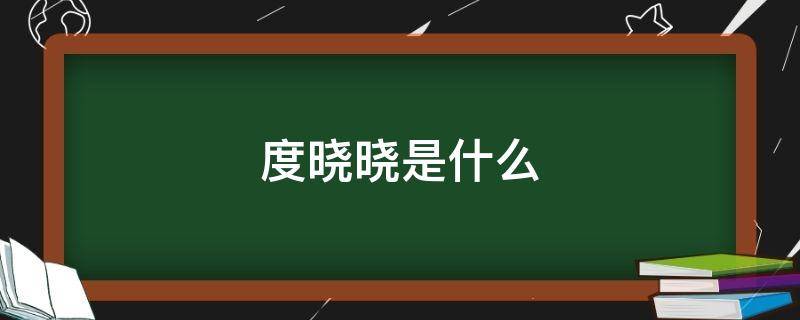 度晓晓是什么